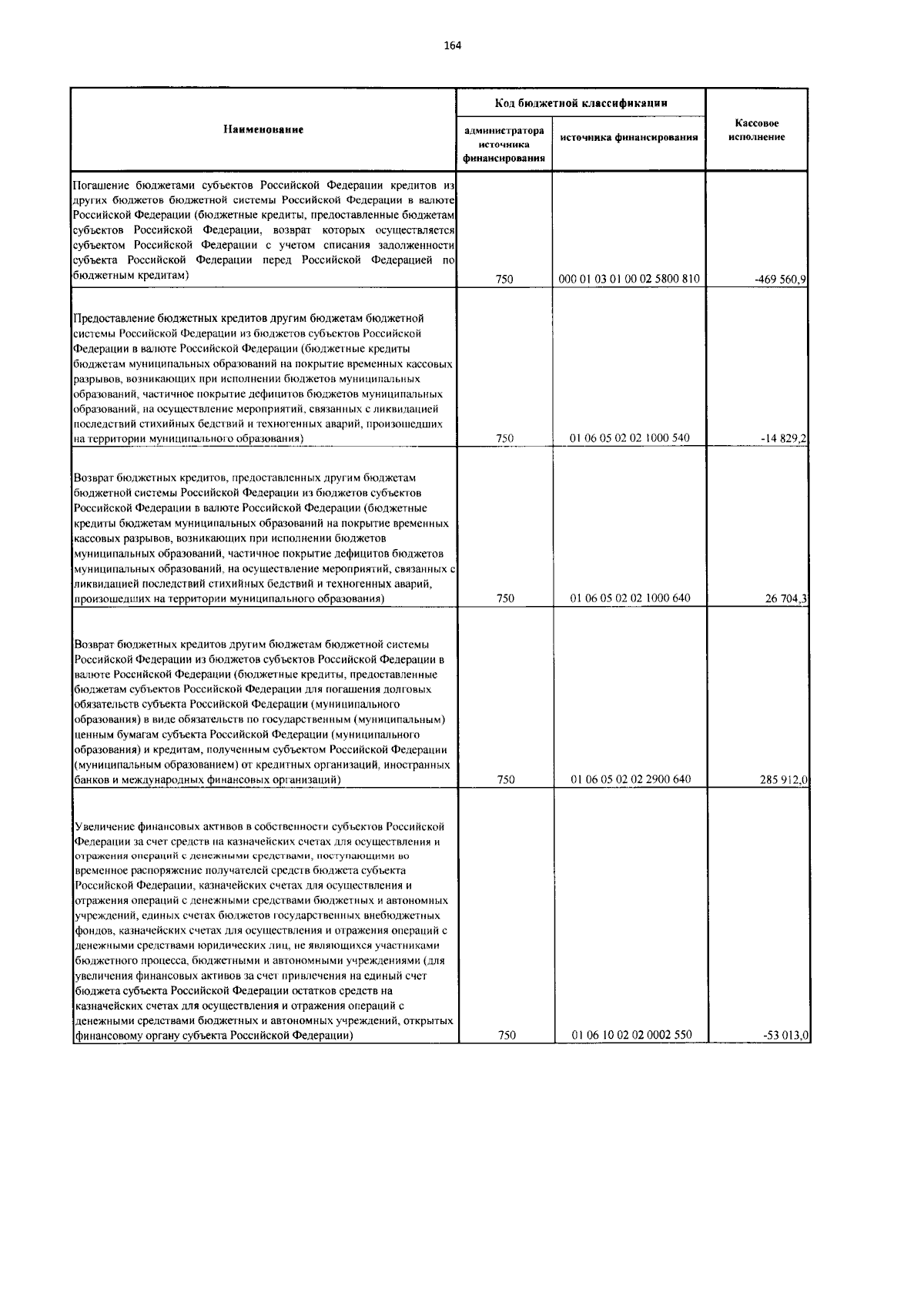 164

| Наименование | Код бюджетной классификации |  | Кассовое исполнение |
|---|---|---|---|
|  | администратора источника финансирования | источника финансирования |  |
| Погашение бюджетами субъектов Российской Федерации кредитов из других бюджетов бюджетной системы Российской Федерации в валюте Российской Федерации (бюджетные кредиты, предоставленные бюджетам субъектов Российской Федерации, возврат которых осуществляется субъектом Российской Федерации с учетом списания задолженности субъекта Российской Федерации перед Российской Федерацией по бюджетным кредитам) | 750 | 000 01 03 01 00 02 5800 810 | -469 560,9 |
| Предоставление бюджетных кредитов другим бюджетам бюджетной системы Российской Федерации из бюджетов субъектов Российской Федерации в валюте Российской Федерации (бюджетные кредиты бюджетам муниципальных образований на покрытие временных кассовых разрывов, возникающих при исполнении бюджетов муниципальных образований, частичное покрытие дефицитов бюджетов муниципальных образований, на осуществление мероприятий, связанных с ликвидацией последствий стихийных бедствий и техногенных аварий, произошедших на территории муниципального образования) | 750 | 01 06 05 02 02 1000 540 | -14 829,2 |
| Возврат бюджетных кредитов, предоставленных другим бюджетам бюджетной системы Российской Федерации из бюджетов субъектов Российской Федерации в валюте Российской Федерации (бюджетные кредиты бюджетам муниципальных образований на покрытие временных кассовых разрывов, возникающих при исполнении бюджетов муниципальных образований, частичное покрытие дефицитов бюджетов муниципальных образований, на осуществление мероприятий, связанных с ликвидацией последствий стихийных бедствий и техногенных аварий, произошедших на территории муниципального образования) | 750 | 01 06 05 02 02 1000 640 | 26 704,3 |
| Возврат бюджетных кредитов другим бюджетам бюджетной системы Российской Федерации из бюджетов субъектов Российской Федерации в валюте Российской Федерации (бюджетные кредиты, предоставленные бюджетам субъектов Российской Федерации для погашения долговых обязательств субъекта Российской Федерации (муниципального образования) в виде обязательств по государственным (муниципальным) ценным бумагам субъекта Российской Федерации (муниципального образования) и кредитам, полученным субъектом Российской Федерации (муниципальным образованием) от кредитных организаций, иностранных банков и международных финансовых организаций) | 750 | 01 06 05 02 02 2900 640 | 285 912,0 |
| Увеличение финансовых активов в собственности субъектов Российской Федерации за счет средств на казначейских счетах для осуществления и отражения операций с денежными средствами, поступающими во временное распоряжение получателей средств бюджета субъекта Российской Федерации, казначейских счетах для осуществления и отражения операций с денежными средствами бюджетных и автономных учреждений, единых счетах бюджетов государственных внебюджетных фондов, казначейских счетах для осуществления и отражения операций с денежными средствами юридических лиц, не являющихся участниками бюджетного процесса, бюджетными и автономными учреждениями (для увеличения финансовых активов за счет привлечения на единый счет бюджета субъекта Российской Федерации остатков средств на казначейских счетах для осуществления и отражения операций с денежными средствами бюджетных и автономных учреждений, открытых финансовому органу субъекта Российской Федерации) | 750 | 01 06 10 02 02 0002 550 | -53 013,0 |